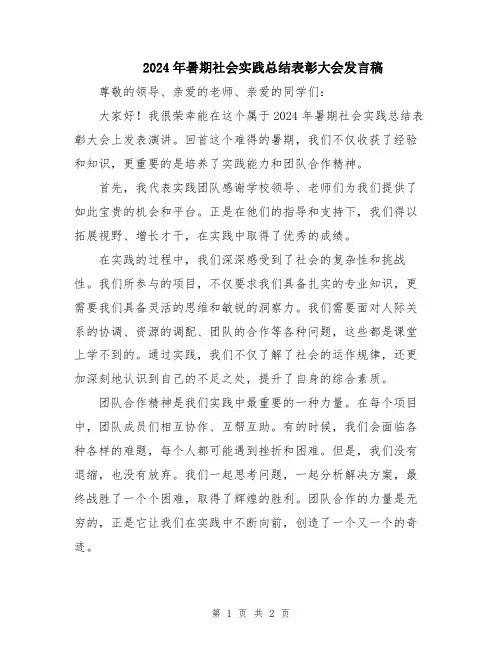 2024年暑期社会实践总结表彰大会发言稿

尊敬的领导、亲爱的老师、亲爱的同学们：

大家好！我很荣幸能在这个属于2024年暑期社会实践总结表彰大会上发表演讲。回首这个难得的暑期，我们不仅收获了经验和知识，更重要的是培养了实践能力和团队合作精神。

首先，我代表实践团队感谢学校领导、老师们为我们提供了如此宝贵的机会和平台。正是在他们的指导和支持下，我们得以拓展视野、增长才干，在实践中取得了优秀的成绩。

在实践的过程中，我们深深感受到了社会的复杂性和挑战性。我们所参与的项目，不仅要求我们具备扎实的专业知识，更需要我们具备灵活的思维和敏锐的洞察力。我们需要面对人际关系的协调、资源的调配、团队的合作等各种问题，这些都是课堂上学不到的。通过实践，我们不仅了解了社会的运作规律，还更加深刻地认识到自己的不足之处，提升了自身的综合素质。

团队合作精神是我们实践中最重要的一种力量。在每个项目中，团队成员们相互协作、互帮互助。有的时候，我们会面临各种各样的难题，每个人都可能遇到挫折和困难。但是，我们没有退缩，也没有放弃。我们一起思考问题，一起分析解决方案，最终战胜了一个个困难，取得了辉煌的胜利。团队合作的力量是无穷的，正是它让我们在实践中不断向前，创造了一个又一个的奇迹。

第 1 页 共 2 页